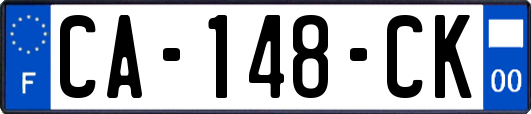 F
CA-148-CK
00